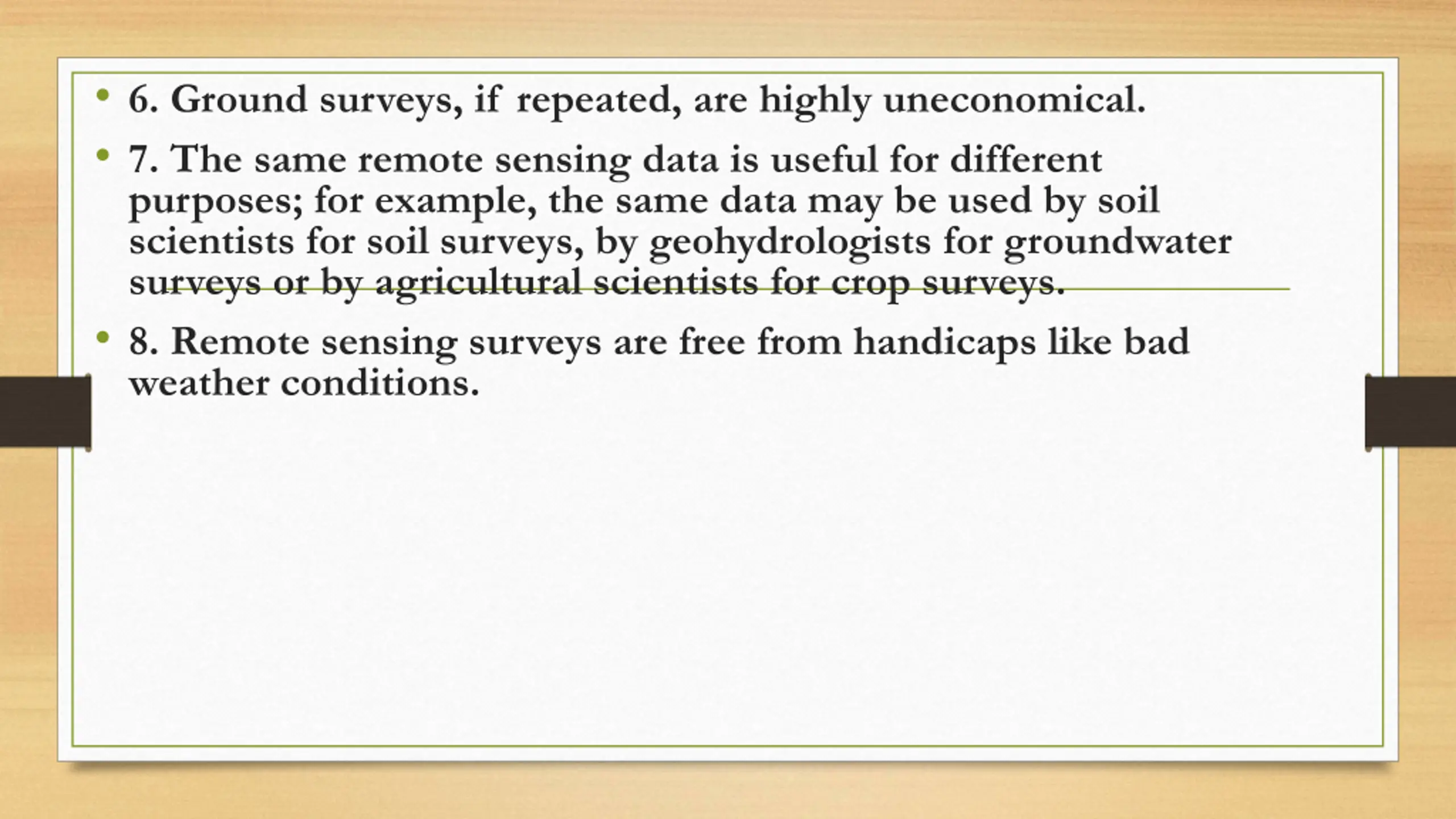 • 6. Ground surveys, if repeated, are highly uneconomical.

• 7. The same remote sensing data is useful for different purposes; for example, the same data may be used by soil scientists for soil surveys, by geohydrologists for groundwater surveys or by agricultural scientists for crop surveys.

• 8. Remote sensing surveys are free from handicaps like bad weather conditions.